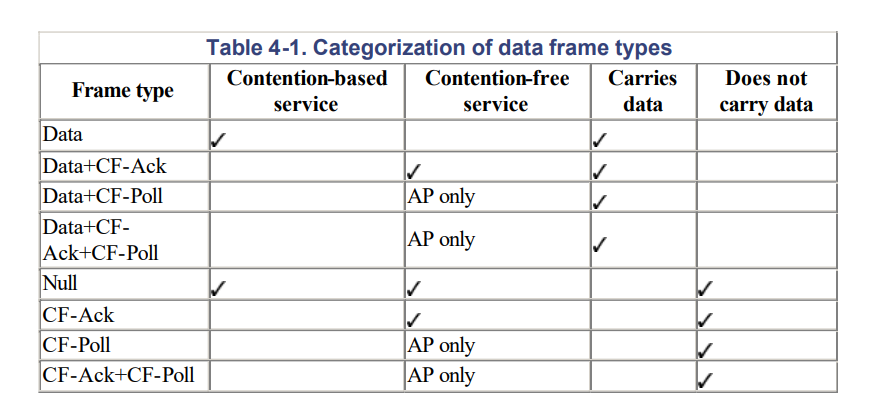 Table 4-1. Categorization of data frame types

| Frame type | Contention-based service | Contention-free service | Carries data | Does not carry data |
|---|---|---|---|---|
| Data | ✓ | | ✓ | |
| Data+CF-Ack | | ✓ | ✓ | |
| Data+CF-Poll | | AP only | ✓ | |
| Data+CF-Ack+CF-Poll | | AP only | ✓ | |
| Null | ✓ | ✓ | | ✓ |
| CF-Ack | | ✓ | | ✓ |
| CF-Poll | | AP only | | ✓ |
| CF-Ack+CF-Poll | | AP only | | ✓ |